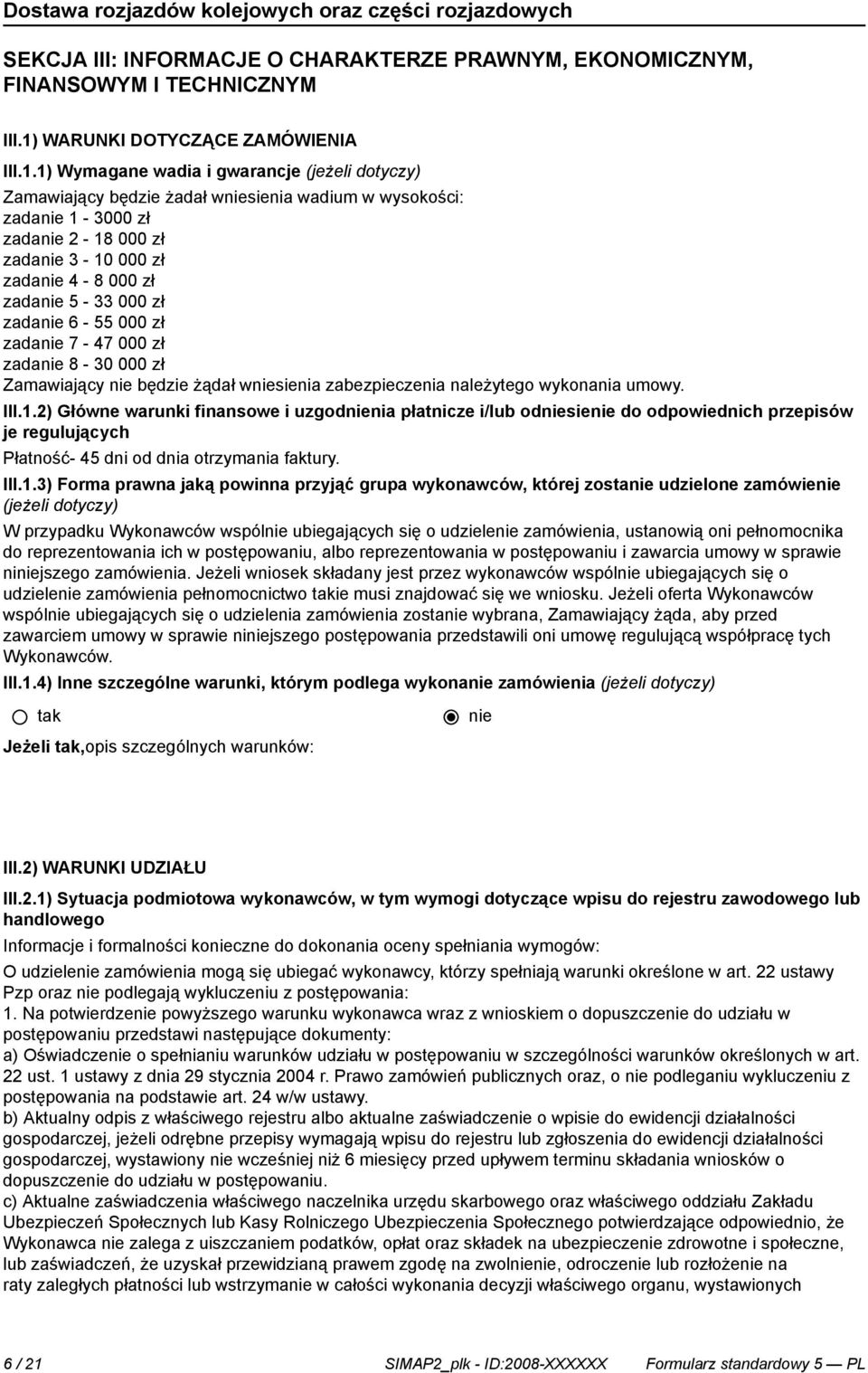 Dostawa rozjazdów kolejowych oraz części rozjazdowych

SEKCJA III: INFORMACJE O CHARAKTERZE PRAWNYM, EKONOMICZNYM, FINANSOWYM I TECHNICZNYM

III.1) WARUNKI DOTYCZĄCE ZAMÓWIENIA

III.1.1) Wymagane wadia i gwarancje (jeżeli dotyczy)

Zamawiający będzie żadał wniesienia wadium w wysokości:
zadanie 1 - 3000 zł
zadanie 2 - 18 000 zł
zadanie 3 - 10 000 zł
zadanie 4 - 8 000 zł
zadanie 5 - 33 000 zł
zadanie 6 - 55 000 zł
zadanie 7 - 47 000 zł
zadanie 8 - 30 000 zł
Zamawiający nie będzie żądał wniesienia zabezpieczenia należytego wykonania umowy.

III.1.2) Główne warunki finansowe i uzgodnienia płatnicze i/lub odniesienie do odpowiednich przepisów je regulujących

Płatność- 45 dni od dnia otrzymania faktury.

III.1.3) Forma prawna jaką powinna przyjąć grupa wykonawców, której zostanie udzielone zamówienie (jeżeli dotyczy)

W przypadku Wykonawców wspólnie ubiegających się o udzielenie zamówienia, ustanowią oni pełnomocnika do reprezentowania ich w postępowaniu, albo reprezentowania w postępowaniu i zawarcia umowy w sprawie niniejszego zamówienia. Jeżeli wniosek składany jest przez wykonawców wspólnie ubiegających się o udzielenie zamówienia pełnomocnictwo takie musi znajdować się we wniosku. Jeżeli oferta Wykonawców wspólnie ubiegających się o udzielenia zamówienia zostanie wybrana, Zamawiający żąda, aby przed zawarciem umowy w sprawie niniejszego postępowania przedstawili oni umowę regulującą współpracę tych Wykonawców.

III.1.4) Inne szczególne warunki, którym podlega wykonanie zamówienia (jeżeli dotyczy)

tak

nie

Jeżeli tak,opis szczególnych warunków:

III.2) WARUNKI UDZIAŁU

III.2.1) Sytuacja podmiotowa wykonawców, w tym wymogi dotyczące wpisu do rejestru zawodowego lub handlowego

Informacje i formalności konieczne do dokonania oceny spełniania wymogów:

O udzielenie zamówienia mogą się ubiegać wykonawcy, którzy spełniają warunki określone w art. 22 ustawy Pzp oraz nie podlegają wykluczeniu z postępowania:
1. Na potwierdzenie powyższego warunku wykonawca wraz z wnioskiem o dopuszczenie do udziału w postępowaniu przedstawi następujące dokumenty:
a) Oświadczenie o spełnianiu warunków udziału w postępowaniu w szczególności warunków określonych w art. 22 ust. 1 ustawy z dnia 29 stycznia 2004 r. Prawo zamówień publicznych oraz, o nie podleganiu wykluczeniu z postępowania na podstawie art. 24 w/w ustawy.
b) Aktualny odpis z właściwego rejestru albo aktualne zaświadczenie o wpisie do ewidencji działalności gospodarczej, jeżeli odrębne przepisy wymagają wpisu do rejestru lub zgłoszenia do ewidencji działalności gospodarczej, wystawiony nie wcześniej niż 6 miesięcy przed upływem terminu składania wniosków o dopuszczenie do udziału w postępowaniu.
c) Aktualne zaświadczenia właściwego naczelnika urzędu skarbowego oraz właściwego oddziału Zakładu Ubezpieczeń Społecznych lub Kasy Rolniczego Ubezpieczenia Społecznego potwierdzające odpowiednio, że Wykonawca nie zalega z uiszczaniem podatków, opłat oraz składek na ubezpieczenie zdrowotne i społeczne, lub zaświadczeń, że uzyskał przewidzianą prawem zgodę na zwolnienie, odroczenie lub rozłożenie na raty zaległych płatności lub wstrzymanie w całości wykonania decyzji właściwego organu, wystawionych

6 / 21    SIMAP2_plk - ID:2008-XXXXXX    Formularz standardowy 5 — PL